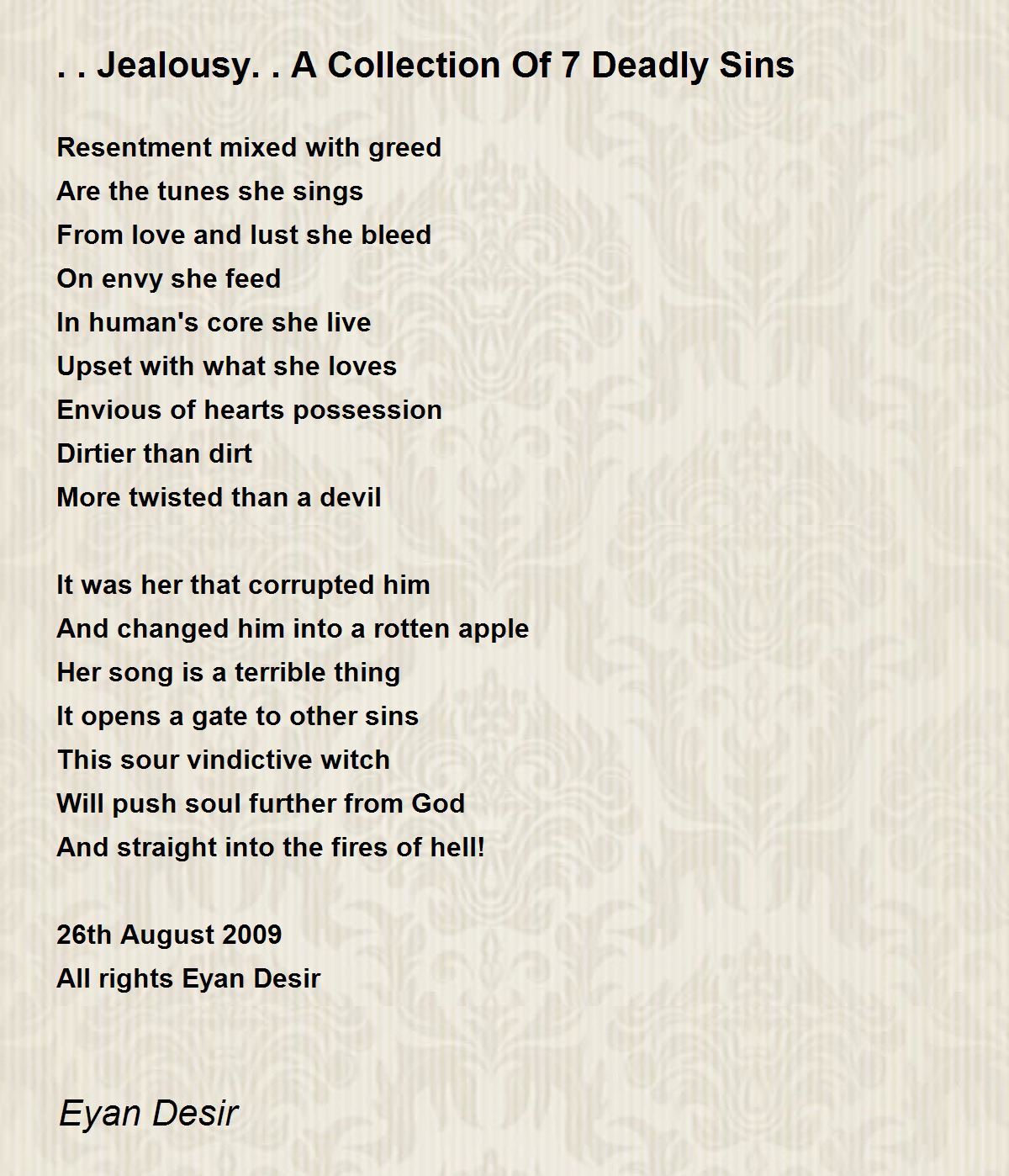 . . Jealousy. . A Collection Of 7 Deadly Sins

Resentment mixed with greed
Are the tunes she sings
From love and lust she bleed
On envy she feed
In human's core she live
Upset with what she loves
Envious of hearts possession
Dirtier than dirt
More twisted than a devil

It was her that corrupted him
And changed him into a rotten apple
Her song is a terrible thing
It opens a gate to other sins
This sour vindictive witch
Will push soul further from God
And straight into the fires of hell!

26th August 2009
All rights Eyan Desir

Eyan Desir